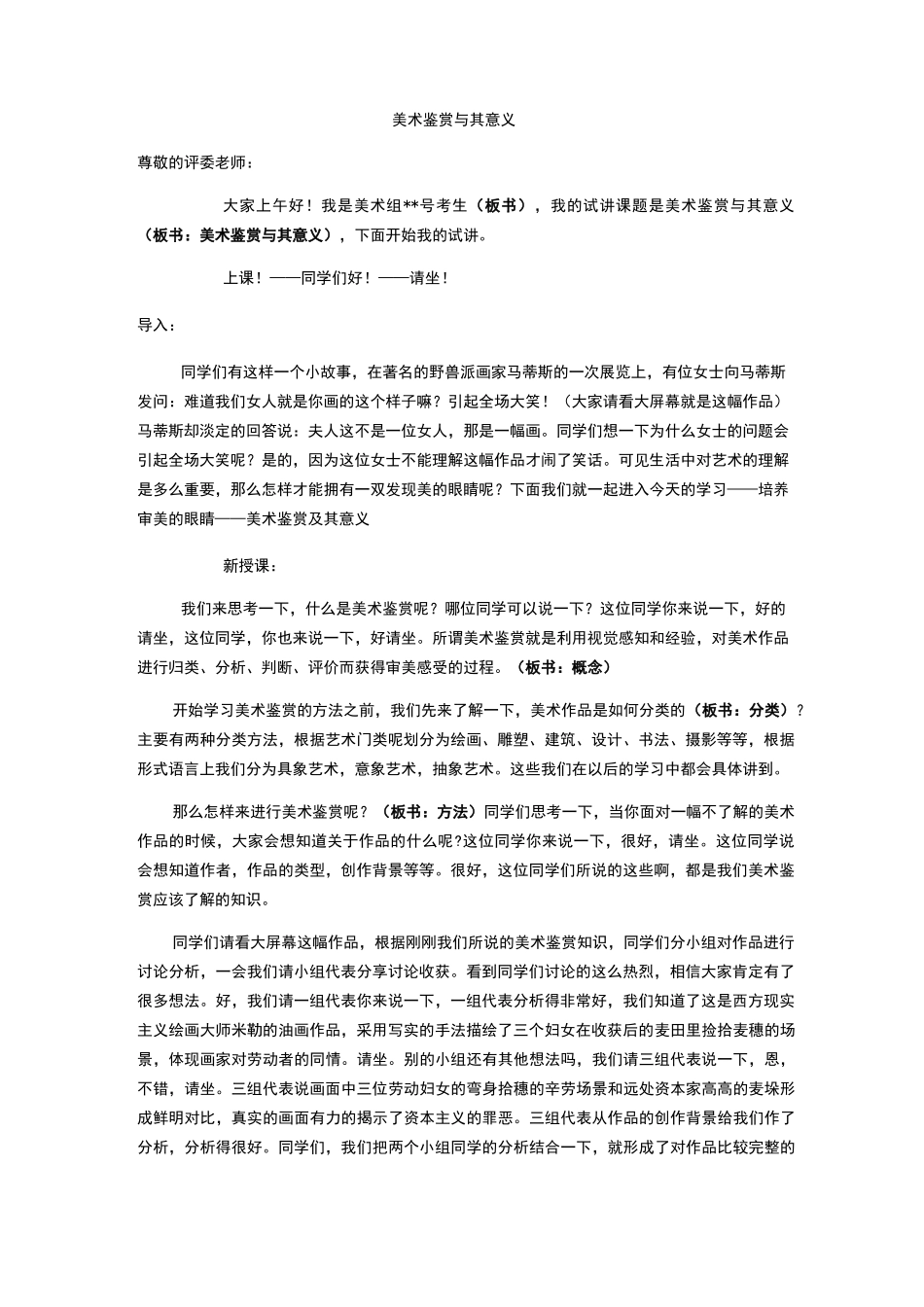 美术鉴赏与其意义

尊敬的评委老师：

大家上午好！我是美术组**号考生（板书），我的试讲课题是美术鉴赏与其意义（板书：美术鉴赏与其意义），下面开始我的试讲。

上课！——同学们好！——请坐！

导入：

同学们有这样一个小故事，在著名的野兽派画家马蒂斯的一次展览上，有位女士向马蒂斯发问：难道我们女人就是你画的这个样子嘛？引起全场大笑！（大家请看大屏幕就是这幅作品）马蒂斯却淡定的回答说：夫人这不是一位女人，那是一幅画。同学们想一下为什么女士的问题会引起全场大笑呢？是的，因为这位女士不能理解这幅作品才闹了笑话。可见生活中对艺术的理解是多么重要，那么怎样才能拥有一双发现美的眼睛呢？下面我们就一起进入今天的学习——培养审美的眼睛——美术鉴赏及其意义

新授课：

我们来思考一下，什么是美术鉴赏呢？哪位同学可以说一下？这位同学你来说一下，好的请坐，这位同学，你也来说一下，好请坐。所谓美术鉴赏就是利用视觉感知和经验，对美术作品进行归类、分析、判断、评价而获得审美感受的过程。（板书：概念）

开始学习美术鉴赏的方法之前，我们先来了解一下，美术作品是如何分类的（板书：分类）？主要有两种分类方法，根据艺术门类呢划分为绘画、雕塑、建筑、设计、书法、摄影等等，根据形式语言上我们分为具象艺术，意象艺术，抽象艺术。这些我们在以后的学习中都会具体讲到。

那么怎样来进行美术鉴赏呢？（板书：方法）同学们思考一下，当你面对一幅不了解的美术作品的时候，大家会想知道关于作品的什么呢?这位同学你来说一下，很好，请坐。这位同学说会想知道作者，作品的类型，创作背景等等。很好，这位同学们所说的这些啊，都是我们美术鉴赏应该了解的知识。

同学们请看大屏幕这幅作品，根据刚刚我们所说的美术鉴赏知识，同学们分小组对作品进行讨论分析，一会我们请小组代表分享讨论收获。看到同学们讨论的这么热烈，相信大家肯定有了很多想法。好，我们请一组代表你来说一下，一组代表分析得非常好，我们知道了这是西方现实主义绘画大师米勒的油画作品，采用写实的手法描绘了三个妇女在收获后的麦田里捡拾麦穗的场景，体现画家对劳动者的同情。请坐。别的小组还有其他想法吗，我们请三组代表说一下，恩，不错，请坐。三组代表说画面中三位劳动妇女的弯身拾穗的辛劳场景和远处资本家高高的麦垛形成鲜明对比，真实的画面有力的揭示了资本主义的罪恶。三组代表从作品的创作背景给我们作了分析，分析得很好。同学们，我们把两个小组同学的分析结合一下，就形成了对作品比较完整的